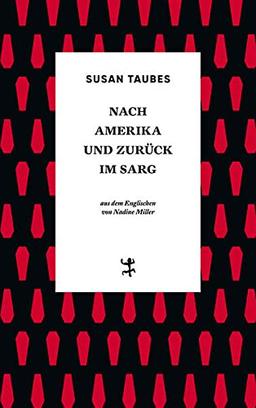 SUSAN TAUBES

NACH AMERIKA UND ZURÜCK IM SARG

aus dem Englischen von Nadine Miller